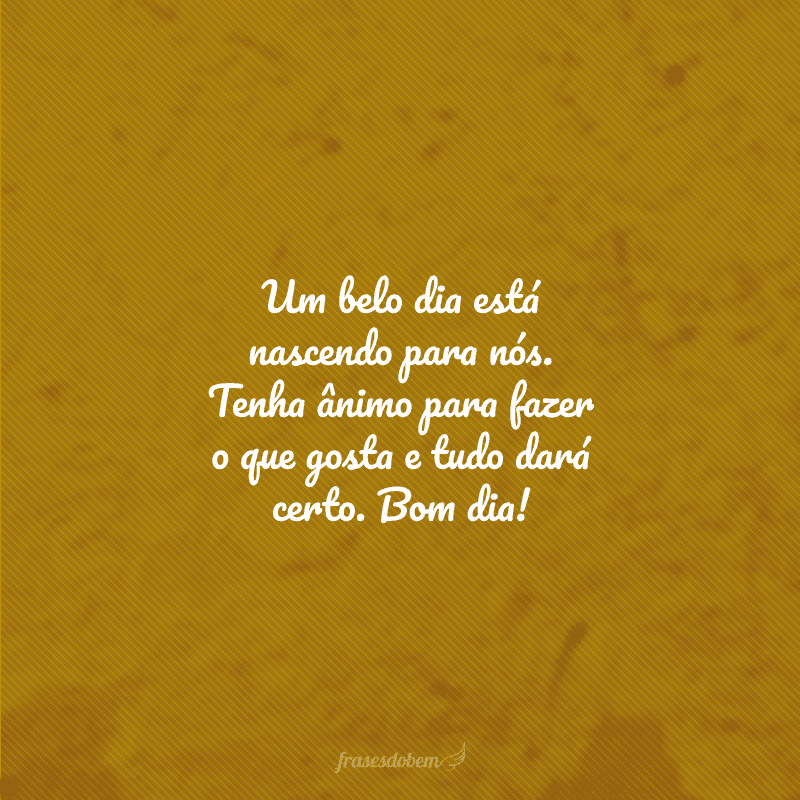 Um belo dia está nascendo para nós. Tenha ânimo para fazer o que gosta e tudo dará certo. Bom dia!

frasesdobem